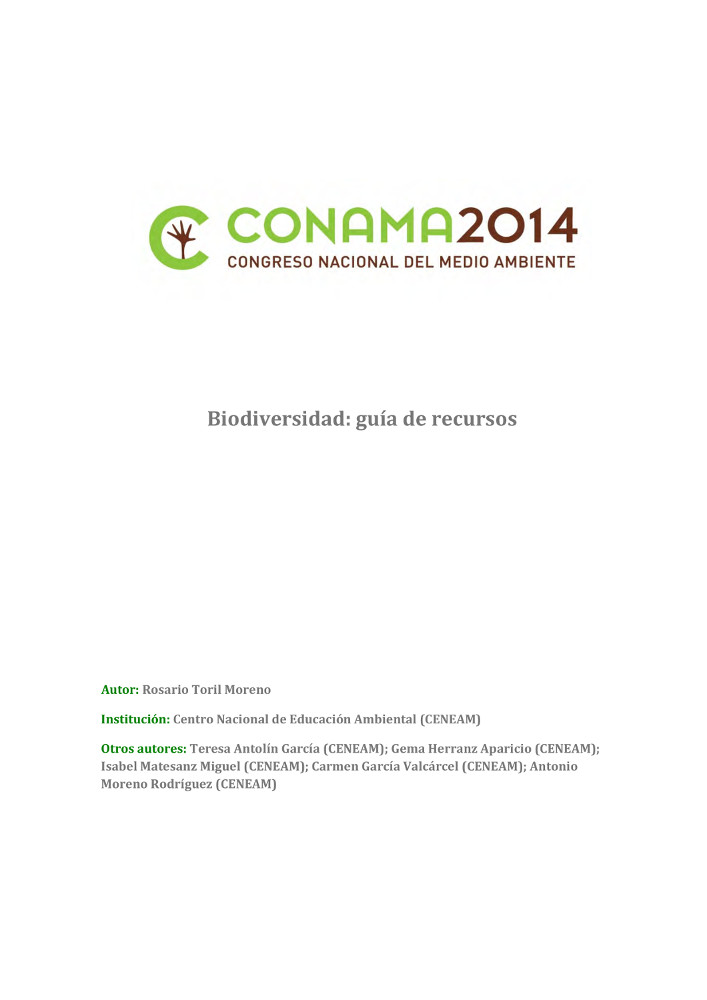 CONAMA2014
CONGRESO NACIONAL DEL MEDIO AMBIENTE

Biodiversidad: guía de recursos

Autor: Rosario Toril Moreno

Institución: Centro Nacional de Educación Ambiental (CENEAM)

Otros autores: Teresa Antolín García (CENEAM); Gema Herranz Aparicio (CENEAM); Isabel Matesanz Miguel (CENEAM); Carmen García Valcárcel (CENEAM); Antonio Moreno Rodríguez (CENEAM)